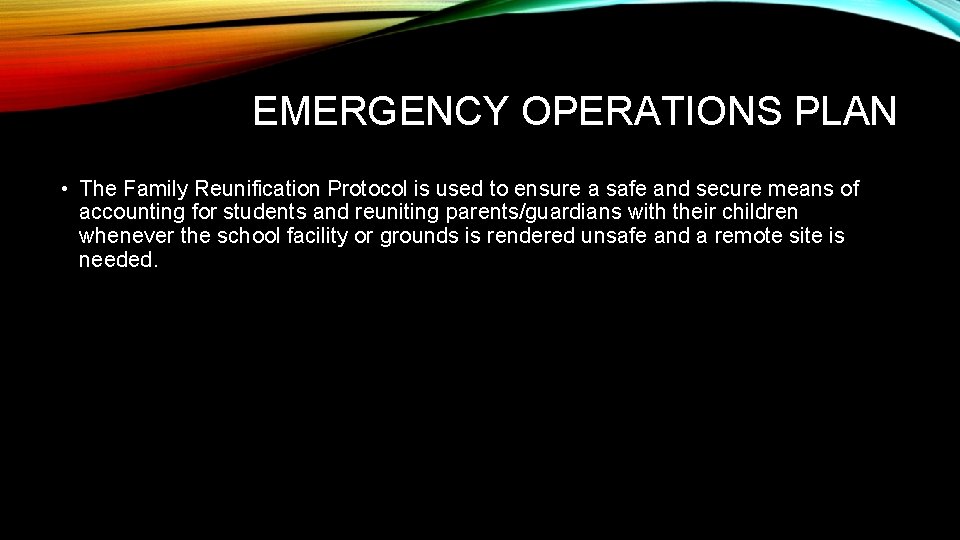 EMERGENCY OPERATIONS PLAN

• The Family Reunification Protocol is used to ensure a safe and secure means of accounting for students and reuniting parents/guardians with their children whenever the school facility or grounds is rendered unsafe and a remote site is needed.